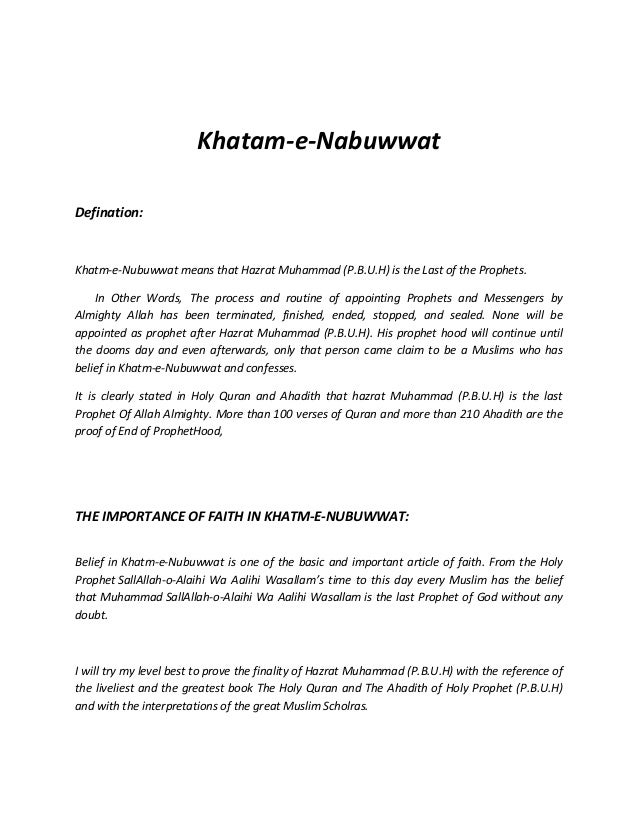 Khatam-e-Nabuwwat

Defination:

Khatm-e-Nubuwwat means that Hazrat Muhammad (P.B.U.H) is the Last of the Prophets.

In Other Words, The process and routine of appointing Prophets and Messengers by Almighty Allah has been terminated, finished, ended, stopped, and sealed. None will be appointed as prophet after Hazrat Muhammad (P.B.U.H). His prophet hood will continue until the dooms day and even afterwards, only that person came claim to be a Muslims who has belief in Khatm-e-Nubuwwat and confesses.

It is clearly stated in Holy Quran and Ahadith that hazrat Muhammad (P.B.U.H) is the last Prophet Of Allah Almighty. More than 100 verses of Quran and more than 210 Ahadith are the proof of End of ProphetHood,

THE IMPORTANCE OF FAITH IN KHATM-E-NUBUWWAT:

Belief in Khatm-e-Nubuwwat is one of the basic and important article of faith. From the Holy Prophet SallAllah-o-Alaihi Wa Aalihi Wasallam's time to this day every Muslim has the belief that Muhammad SallAllah-o-Alaihi Wa Aalihi Wasallam is the last Prophet of God without any doubt.

I will try my level best to prove the finality of Hazrat Muhammad (P.B.U.H) with the reference of the liveliest and the greatest book The Holy Quran and The Ahadith of Holy Prophet (P.B.U.H) and with the interpretations of the great Muslim Scholras.